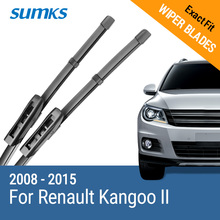 SUMKS

Exact Fit
WIPER BLADES

2008 - 2015
For Renault Kangoo II